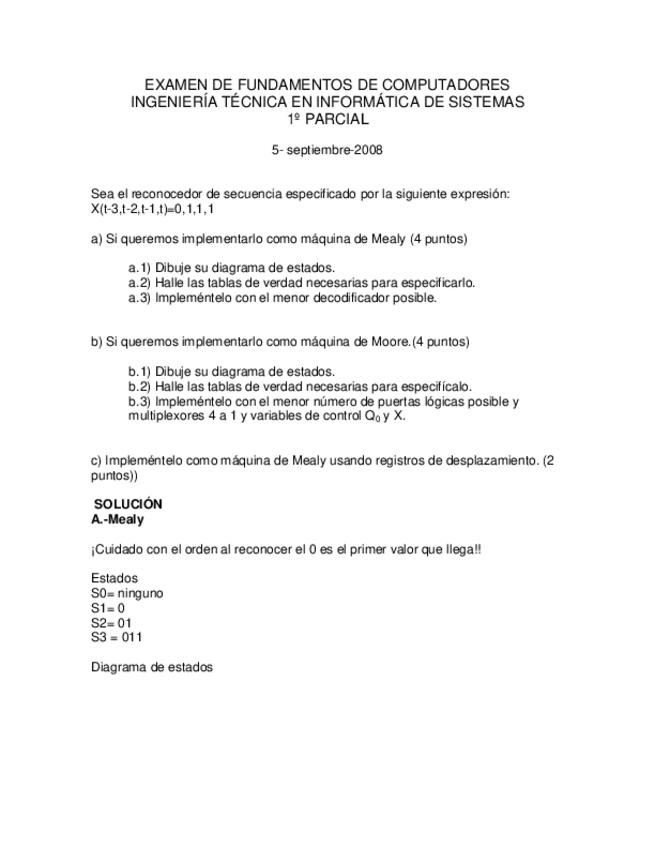 EXAMEN DE FUNDAMENTOS DE COMPUTADORES
INGENIERÍA TÉCNICA EN INFORMÁTICA DE SISTEMAS
1º PARCIAL

5- septiembre-2008

Sea el reconocedor de secuencia especificado por la siguiente expresión:
X(t-3,t-2,t-1,t)=0,1,1,1

a) Si queremos implementarlo como máquina de Mealy (4 puntos)

a.1) Dibuje su diagrama de estados.
a.2) Halle las tablas de verdad necesarias para especificarlo.
a.3) Impleméntelo con el menor decodificador posible.

b) Si queremos implementarlo como máquina de Moore.(4 puntos)

b.1) Dibuje su diagrama de estados.
b.2) Halle las tablas de verdad necesarias para especifícalo.
b.3) Impleméntelo con el menor número de puertas lógicas posible y multiplexores 4 a 1 y variables de control $Q_0$ y X.

c) Impleméntelo como máquina de Mealy usando registros de desplazamiento. (2 puntos))

SOLUCIÓN
A.-Mealy

¡Cuidado con el orden al reconocer el 0 es el primer valor que llega!!

Estados
S0= ninguno
S1= 0
S2= 01
S3 = 011

Diagrama de estados